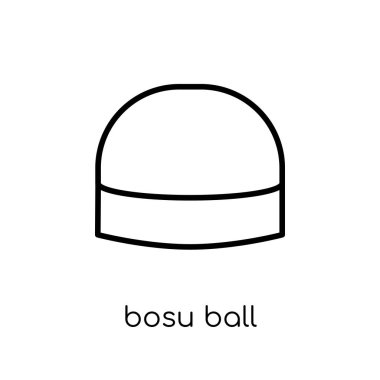 bosu ball